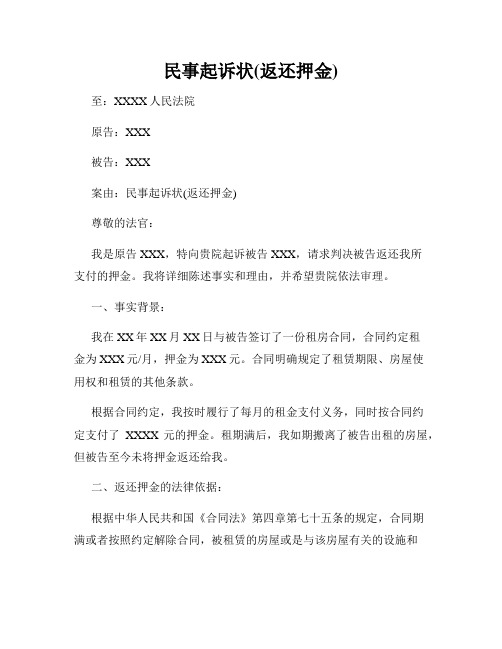 民事起诉状(返还押金)

至：XXXX 人民法院

原告：XXX

被告：XXX

案由：民事起诉状(返还押金)

尊敬的法官：

我是原告 XXX，特向贵院起诉被告 XXX，请求判决被告返还我所支付的押金。我将详细陈述事实和理由，并希望贵院依法审理。

一、事实背景：

我在 XX 年 XX 月 XX 日与被告签订了一份租房合同，合同约定租金为 XXX 元/月，押金为 XXX 元。合同明确规定了租赁期限、房屋使用权和租赁的其他条款。

根据合同约定，我按时履行了每月的租金支付义务，同时按合同约定支付了 XXXX 元的押金。租期满后，我如期搬离了被告出租的房屋，但被告至今未将押金返还给我。

二、返还押金的法律依据：

根据中华人民共和国《合同法》第四章第七十五条的规定，合同期满或者按照约定解除合同，被租赁的房屋或是与该房屋有关的设施和